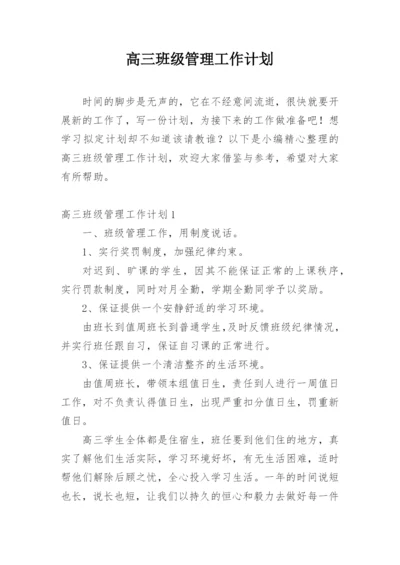 高三班级管理工作计划

时间的脚步是无声的，它在不经意间流逝，很快就要开展新的工作了，写一份计划，为接下来的工作做准备吧！想学习拟定计划却不知道该请教谁？以下是小编精心整理的高三班级管理工作计划，欢迎大家借鉴与参考，希望对大家有所帮助。

高三班级管理工作计划1

一、班级管理工作，用制度说话。

1、实行奖罚制度，加强纪律约束。

对迟到、旷课的学生，因其不能保证正常的上课秩序，实行罚款制度，同时对月全勤，学期全勤同学予以奖励。

2、保证提供一个安静舒适的学习环境。

由班长到值周班长到普通学生，及时反馈班级纪律情况，并实行班任跟自习，保证自习课的正常进行。

3、保证提供一个清洁整齐的生活环境。

由值周班长，带领本组值日生，责任到人进行一周值日工作，对不负责认得值日生，出现严重扣分值日生，罚重新值日。

高三学生全体都是住宿生，班任要到他们住的地方，真实了解他们生活实际，学习环境好坏，有无生活困难，适时帮他们解除后顾之忧，全心投入学习生活。一年的时间说短也长，说长也短，让我们以持久的恒心和毅力去做好每一件